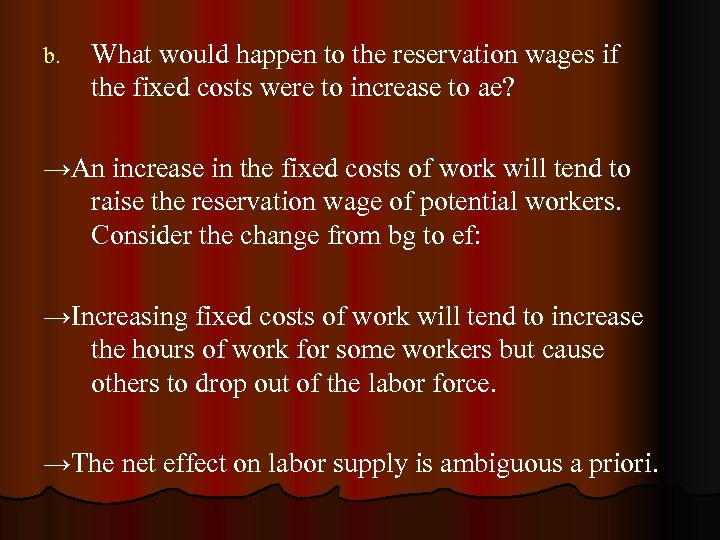 b. What would happen to the reservation wages if the fixed costs were to increase to ae?

→An increase in the fixed costs of work will tend to raise the reservation wage of potential workers. Consider the change from bg to ef:

→Increasing fixed costs of work will tend to increase the hours of work for some workers but cause others to drop out of the labor force.

→The net effect on labor supply is ambiguous a priori.